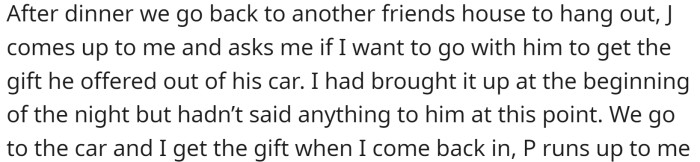 After dinner we go back to another friends house to hang out, J comes up to me and asks me if I want to go with him to get the gift he offered out of his car. I had brought it up at the beginning of the night but hadn't said anything to him at this point. We go to the car and I get the gift when I come back in, P runs up to me